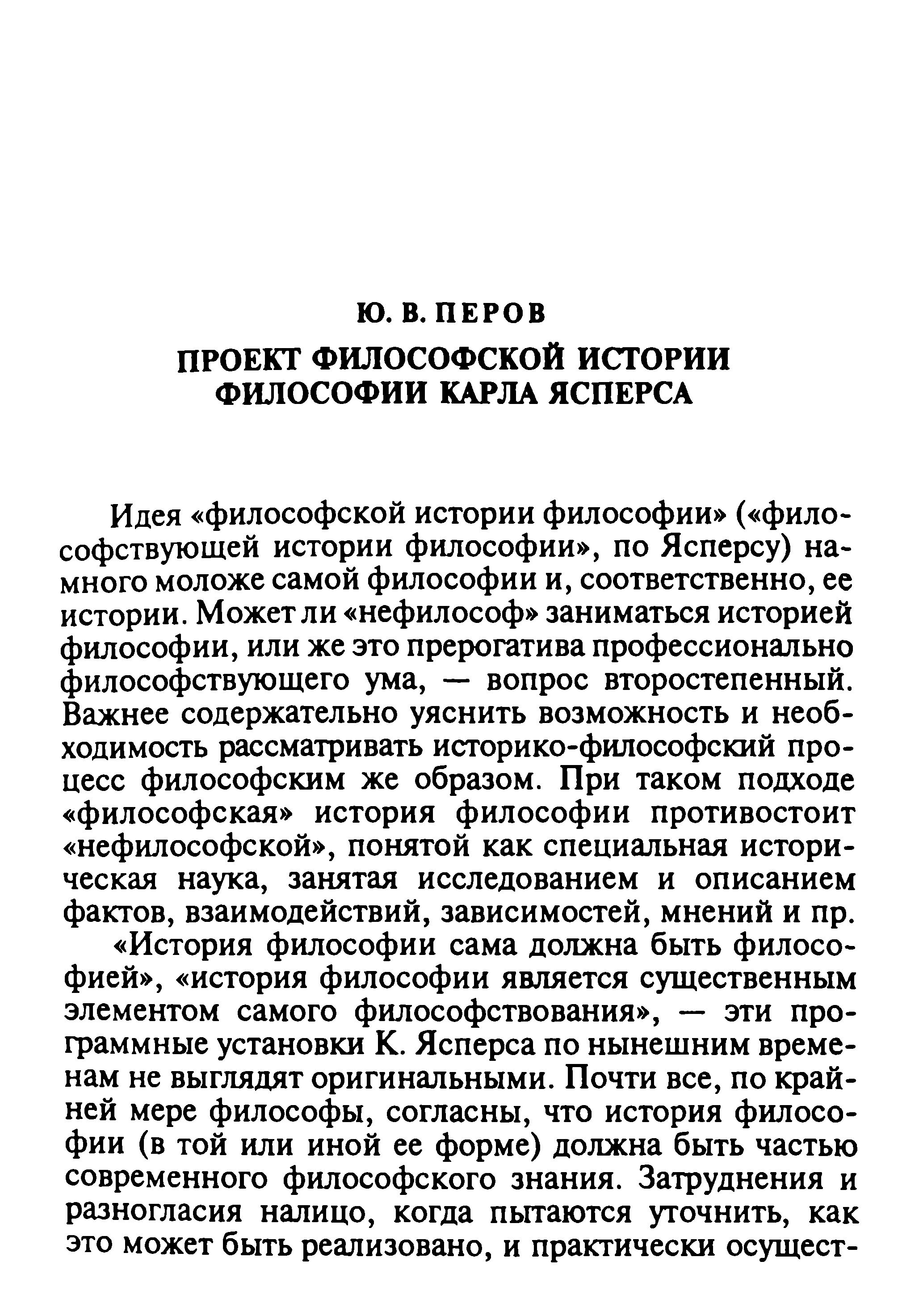 Ю. В. ПЕРОВ

ПРОЕКТ ФИЛОСОФСКОЙ ИСТОРИИ ФИЛОСОФИИ КАРЛА ЯСПЕРСА

Идея «философской истории философии» («философствующей истории философии», по Ясперсу) намного моложе самой философии и, соответственно, ее истории. Может ли «нефилософ» заниматься историей философии, или же это прерогатива профессионально философствующего ума, — вопрос второстепенный. Важнее содержательно уяснить возможность и необходимость рассматривать историко-философский процесс философским же образом. При таком подходе «философская» история философии противостоит «нефилософской», понятой как специальная историческая наука, занятая исследованием и описанием фактов, взаимодействий, зависимостей, мнений и пр.

«История философии сама должна быть философией», «история философии является существенным элементом самого философствования», — эти программные установки К. Ясперса по нынешним временам не выглядят оригинальными. Почти все, по крайней мере философы, согласны, что история философии (в той или иной ее форме) должна быть частью современного философского знания. Затруднения и разногласия налицо, когда пытаются уточнить, как это может быть реализовано, и практически осущест-